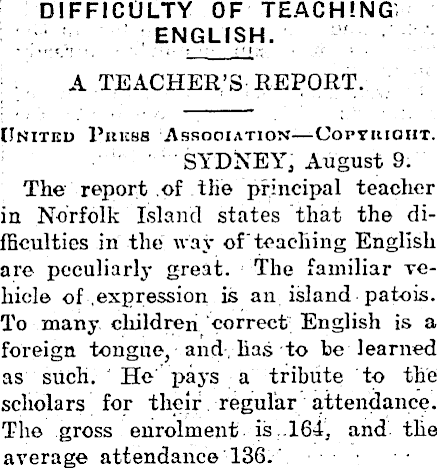 DIFFICULTY OF TEACHING ENGLISH.

A TEACHER'S REPORT.

United Press Association—Copyright.

SYDNEY, August 9.

The report of the principal teacher in Norfolk Island states that the difficulties in the way of teaching English are peculiarly great. The familiar vehicle of expression is an island patois. To many children correct English is a foreign tongue, and has to be learned as such. He pays a tribute to the scholars for their regular attendance. The gross enrolment is 164, and the average attendance 136.